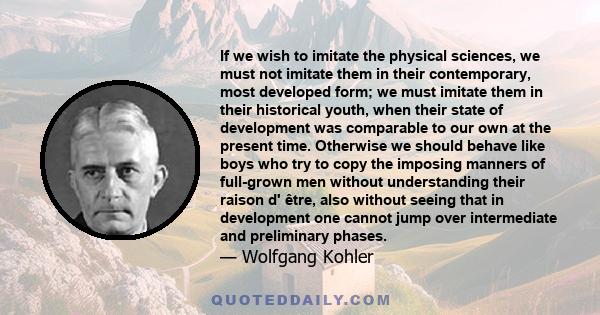 If we wish to imitate the physical sciences, we must not imitate them in their contemporary, most developed form; we must imitate them in their historical youth, when their state of development was comparable to our own at the present time. Otherwise we should behave like boys who try to copy the imposing manners of full-grown men without understanding their raison d' être, also without seeing that in development one cannot jump over intermediate and preliminary phases.
— Wolfgang Kohler

QUOTEDDAILY.COM